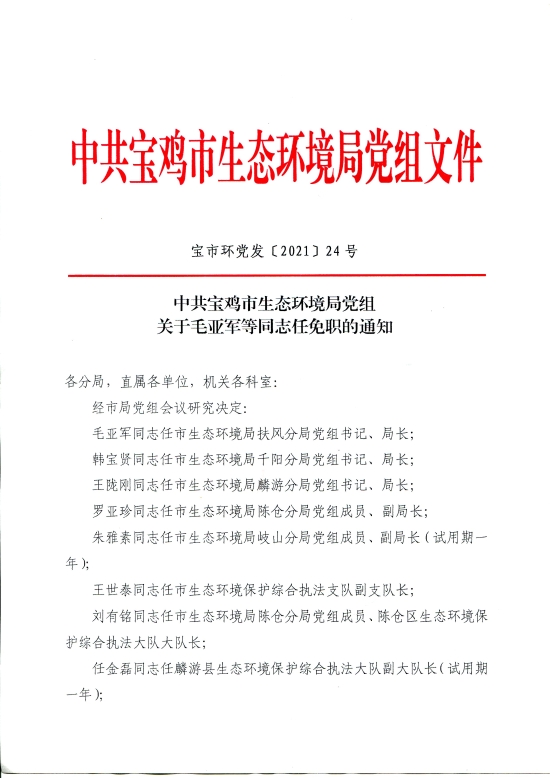 中共宝鸡市生态环境局党组文件

宝市环党发〔2021〕24号

中共宝鸡市生态环境局党组
关于毛亚军等同志任免职的通知

各分局，直属各单位，机关各科室：

经市局党组会议研究决定：

毛亚军同志任市生态环境局扶风分局党组书记、局长；

韩宝贤同志任市生态环境局千阳分局党组书记、局长；

王陇刚同志任市生态环境局麟游分局党组书记、局长；

罗亚珍同志任市生态环境局陈仓分局党组成员、副局长；

朱雅素同志任市生态环境局岐山分局党组成员、副局长（试用期一年）；

王世泰同志任市生态环境保护综合执法支队副支队长；

刘有铭同志任市生态环境局陈仓分局党组成员、陈仓区生态环境保护综合执法大队大队长；

任金磊同志任麟游县生态环境保护综合执法大队副大队长（试用期一年）；